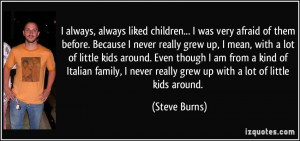 I always, always liked children... I was very afraid of them before. Because I never really grew up, I mean, with a lot of little kids around. Even though I am from a kind of Italian family, I never really grew up with a lot of little kids around.

(Steve Burns)

izquotes.com